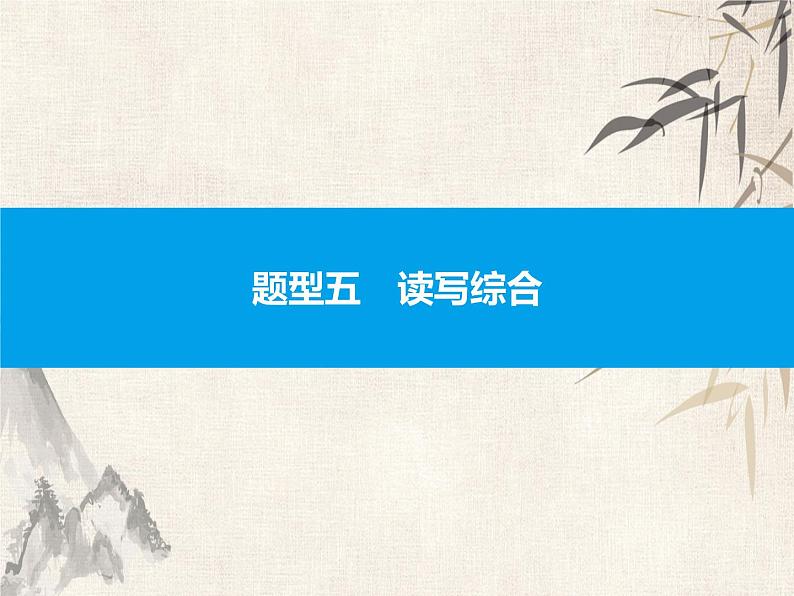 题型五　读写综合